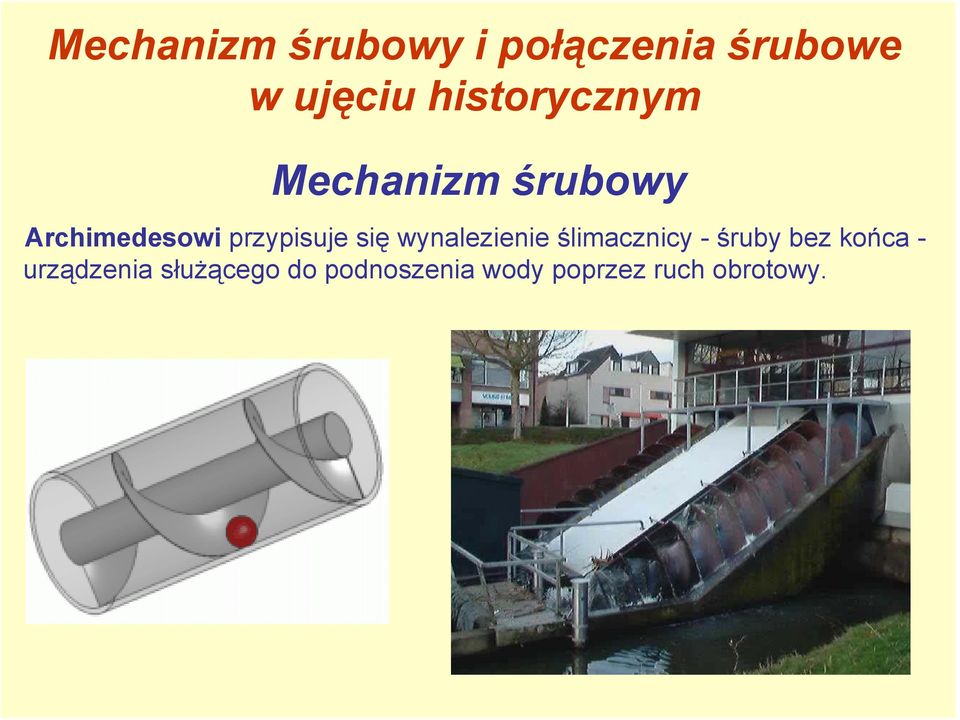 Mechanizm śrubowy i połączenia śrubowe w ujęciu historycznym

Mechanizm śrubowy

Archimedesowi przypisuje się wynalezienie ślimacznicy - śruby bez końca - urządzenia służącego do podnoszenia wody poprzez ruch obrotowy.